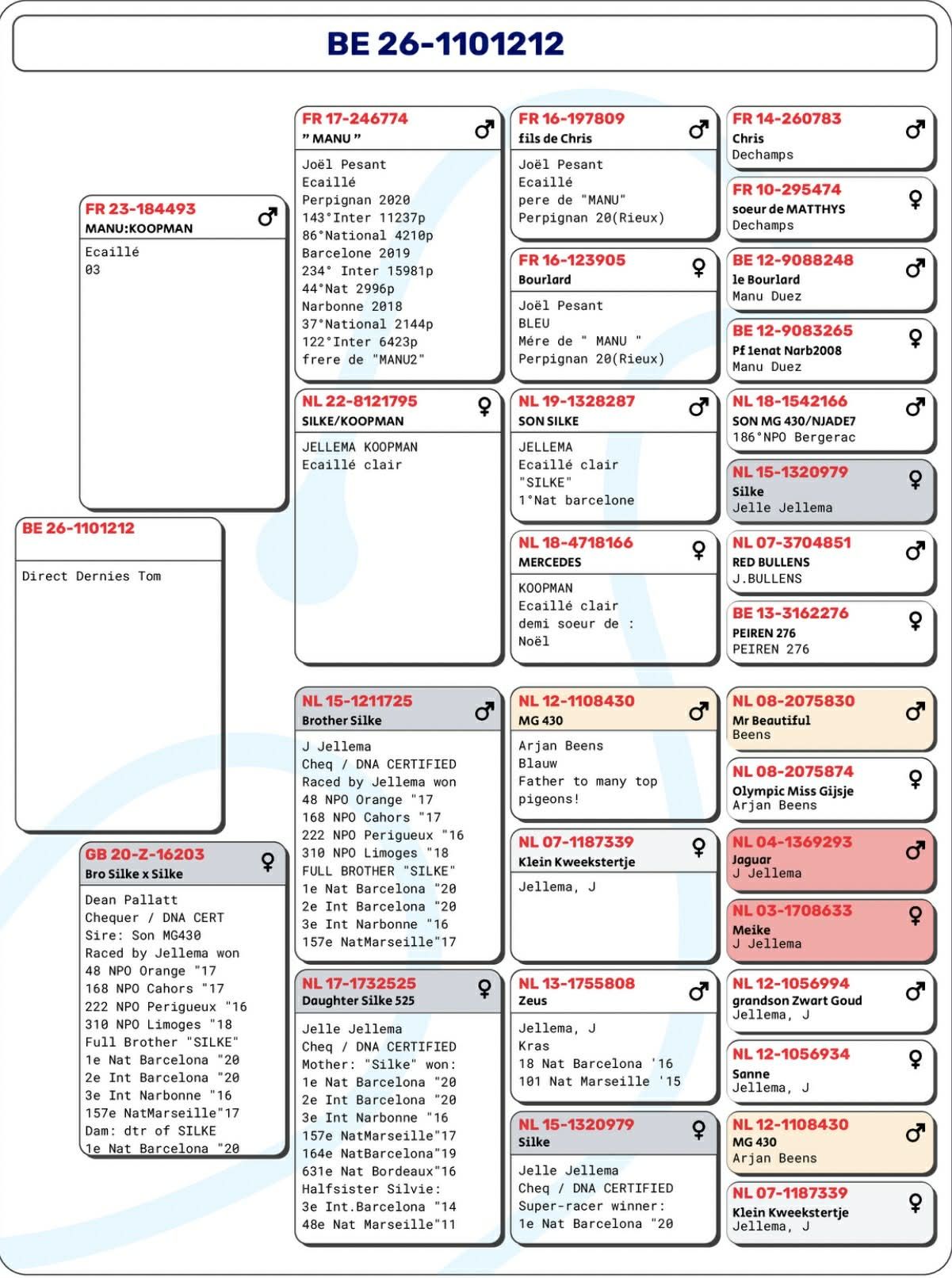 BE 26-1101212

BE 26-1101212

Direct Dernies Tom

FR 23-184493 ♂
MANU:KOOPMAN

Ecaillé
03

GB 20-Z-16203 ♀
Bro Silke x Silke

Dean Pallatt
Chequer / DNA CERT
Sire: Son MG430
Raced by Jellema won
48 NPO Orange "17
168 NPO Cahors "17
222 NPO Perigueux "16
310 NPO Limoges "18
Full Brother "SILKE"
1e Nat Barcelona "20
2e Int Barcelona "20
3e Int Narbonne "16
157e NatMarseille"17
Dam: dtr of SILKE
1e Nat Barcelona "20

FR 17-246774 ♂
" MANU "

Joël Pesant
Ecaillé
Perpignan 2020
143°Inter 11237p
86°National 4210p
Barcelone 2019
234° Inter 15981p
44°Nat 2996p
Narbonne 2018
37°National 2144p
122°Inter 6423p
frere de "MANU2"

NL 22-8121795 ♀
SILKE/KOOPMAN

JELLEMA KOOPMAN
Ecaillé clair

NL 15-1211725 ♂
Brother Silke

J Jellema
Cheq / DNA CERTIFIED
Raced by Jellema won
48 NPO Orange "17
168 NPO Cahors "17
222 NPO Perigueux "16
310 NPO Limoges "18
FULL BROTHER "SILKE"
1e Nat Barcelona "20
2e Int Barcelona "20
3e Int Narbonne "16
157e NatMarseille"17

NL 17-1732525 ♀
Daughter Silke 525

Jelle Jellema
Cheq / DNA CERTIFIED
Mother: "Silke" won:
1e Nat Barcelona "20
2e Int Barcelona "20
3e Int Narbonne "16
157e NatMarseille"17
164e NatBarcelona"19
631e Nat Bordeaux"16
Halfsister Silvie:
3e Int.Barcelona "14
48e Nat Marseille"11

FR 16-197809 ♂
fils de Chris

Joël Pesant
Ecaillé
pere de "MANU"
Perpignan 20(Rieux)

FR 16-123905 ♀
Bourlard

Joël Pesant
BLEU
Mére de " MANU "
Perpignan 20(Rieux)

NL 19-1328287 ♂
SON SILKE

JELLEMA
Ecaillé clair
"SILKE"
1°Nat barcelone

NL 18-4718166 ♀
MERCEDES

KOOPMAN
Ecaillé clair
demi soeur de :
Noël

NL 12-1108430 ♂
MG 430

Arjan Beens
Blauw
Father to many top pigeons!

NL 07-1187339 ♀
Klein Kweekstertje

Jellema, J

NL 13-1755808 ♂
Zeus

Jellema, J
Kras
18 Nat Barcelona '16
101 Nat Marseille '15

NL 15-1320979 ♀
Silke

Jelle Jellema
Cheq / DNA CERTIFIED
Super-racer winner:
1e Nat Barcelona "20

FR 14-260783 ♂
Chris
Dechamps

FR 10-295474 ♀
soeur de MATTHYS
Dechamps

BE 12-9088248 ♂
le Bourlard
Manu Duez

BE 12-9083265 ♀
Pf 1enat Narb2008
Manu Duez

NL 18-1542166 ♂
SON MG 430/NJADE7
186°NPO Bergerac

NL 15-1320979 ♀
Silke
Jelle Jellema

NL 07-3704851 ♂
RED BULLENS
J.BULLENS

BE 13-3162276 ♀
PEIREN 276
PEIREN 276

NL 08-2075830 ♂
Mr Beautiful
Beens

NL 08-2075874 ♀
Olympic Miss Gijsje
Arjan Beens

NL 04-1369293 ♂
Jaguar
J Jellema

NL 03-1708633 ♀
Meike
J Jellema

NL 12-1056994 ♂
grandson Zwart Goud
Jellema, J

NL 12-1056934 ♀
Sanne
Jellema, J

NL 12-1108430 ♂
MG 430
Arjan Beens

NL 07-1187339 ♀
Klein Kweekstertje
Jellema, J